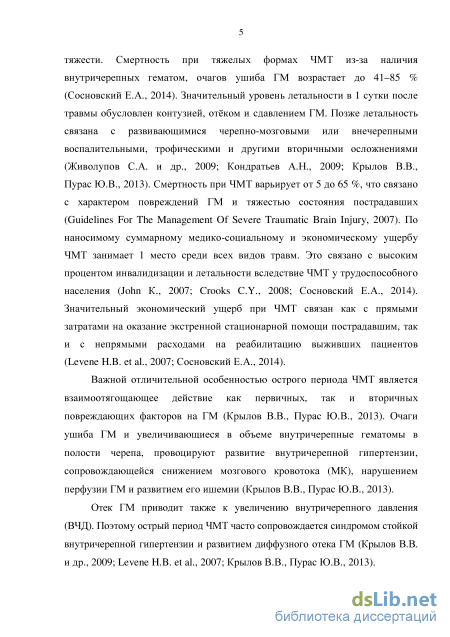 5

тяжести. Смертность при тяжелых формах ЧМТ из-за наличия внутричерепных гематом, очагов ушиба ГМ возрастает до 41–85 % (Сосновский Е.А., 2014). Значительный уровень летальности в 1 сутки после травмы обусловлен контузией, отёком и сдавлением ГМ. Позже летальность связана с развивающимися черепно-мозговыми или внечерепными воспалительными, трофическими и другими вторичными осложнениями (Живолупов С.А. и др., 2009; Кондратьев А.Н., 2009; Крылов В.В., Пурас Ю.В., 2013). Смертность при ЧМТ варьирует от 5 до 65 %, что связано с характером повреждений ГМ и тяжестью состояния пострадавших (Guidelines For The Management Of Severe Traumatic Brain Injury, 2007). По наносимому суммарному медико-социальному и экономическому ущербу ЧМТ занимает 1 место среди всех видов травм. Это связано с высоким процентом инвалидизации и летальности вследствие ЧМТ у трудоспособного населения (John K., 2007; Crooks C.Y., 2008; Сосновский Е.А., 2014). Значительный экономический ущерб при ЧМТ связан как с прямыми затратами на оказание экстренной стационарной помощи пострадавшим, так и с непрямыми расходами на реабилитацию выживших пациентов (Levene H.B. et al., 2007; Сосновский Е.А., 2014).

Важной отличительной особенностью острого периода ЧМТ является взаимоотягощающее действие как первичных, так и вторичных повреждающих факторов на ГМ (Крылов В.В., Пурас Ю.В., 2013). Очаги ушиба ГМ и увеличивающиеся в объеме внутричерепные гематомы в полости черепа, провоцируют развитие внутричерепной гипертензии, сопровождающейся снижением мозгового кровотока (МК), нарушением перфузии ГМ и развитием его ишемии (Крылов В.В., Пурас Ю.В., 2013).

Отек ГМ приводит также к увеличению внутричерепного давления (ВЧД). Поэтому острый период ЧМТ часто сопровождается синдромом стойкой внутричерепной гипертензии и развитием диффузного отека ГМ (Крылов В.В. и др., 2009; Levene H.B. et al., 2007; Крылов В.В., Пурас Ю.В., 2013).

dsLib.net
библиотека диссертаций